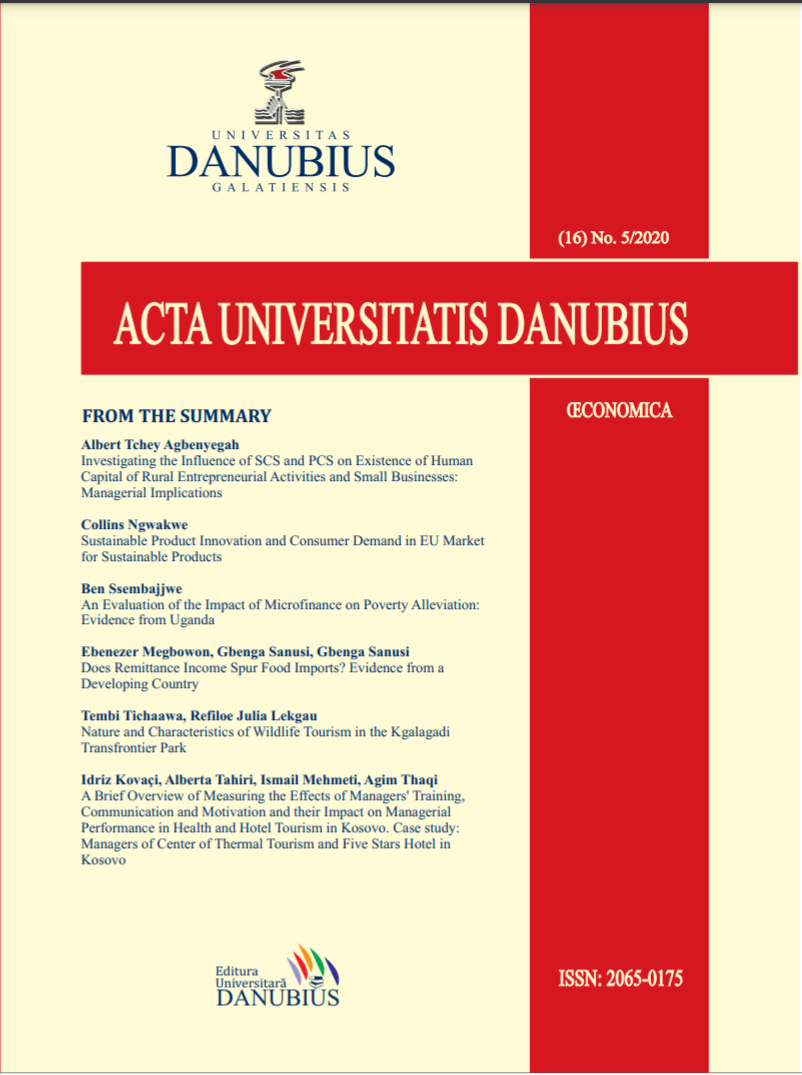 UNIVERSITAS
DANUBIUS
GALATIENSIS

(16) No. 5/2020

ACTA UNIVERSITATIS DANUBIUS

ŒCONOMICA

FROM THE SUMMARY

Albert Tchey Agbenyegah
Investigating the Influence of SCS and PCS on Existence of Human Capital of Rural Entrepreneurial Activities and Small Businesses: Managerial Implications

Collins Ngwakwe
Sustainable Product Innovation and Consumer Demand in EU Market for Sustainable Products

Ben Ssembajjwe
An Evaluation of the Impact of Microfinance on Poverty Alleviation: Evidence from Uganda

Ebenezer Megbowon, Gbenga Sanusi, Gbenga Sanusi
Does Remittance Income Spur Food Imports? Evidence from a Developing Country

Tembi Tichaawa, Refiloe Julia Lekgau
Nature and Characteristics of Wildlife Tourism in the Kgalagadi Transfrontier Park

Idriz Kovaçi, Alberta Tahiri, Ismail Mehmeti, Agim Thaqi
A Brief Overview of Measuring the Effects of Managers' Training, Communication and Motivation and their Impact on Managerial Performance in Health and Hotel Tourism in Kosovo. Case study: Managers of Center of Thermal Tourism and Five Stars Hotel in Kosovo

Editura
Universitară
DANUBIUS

ISSN: 2065-0175